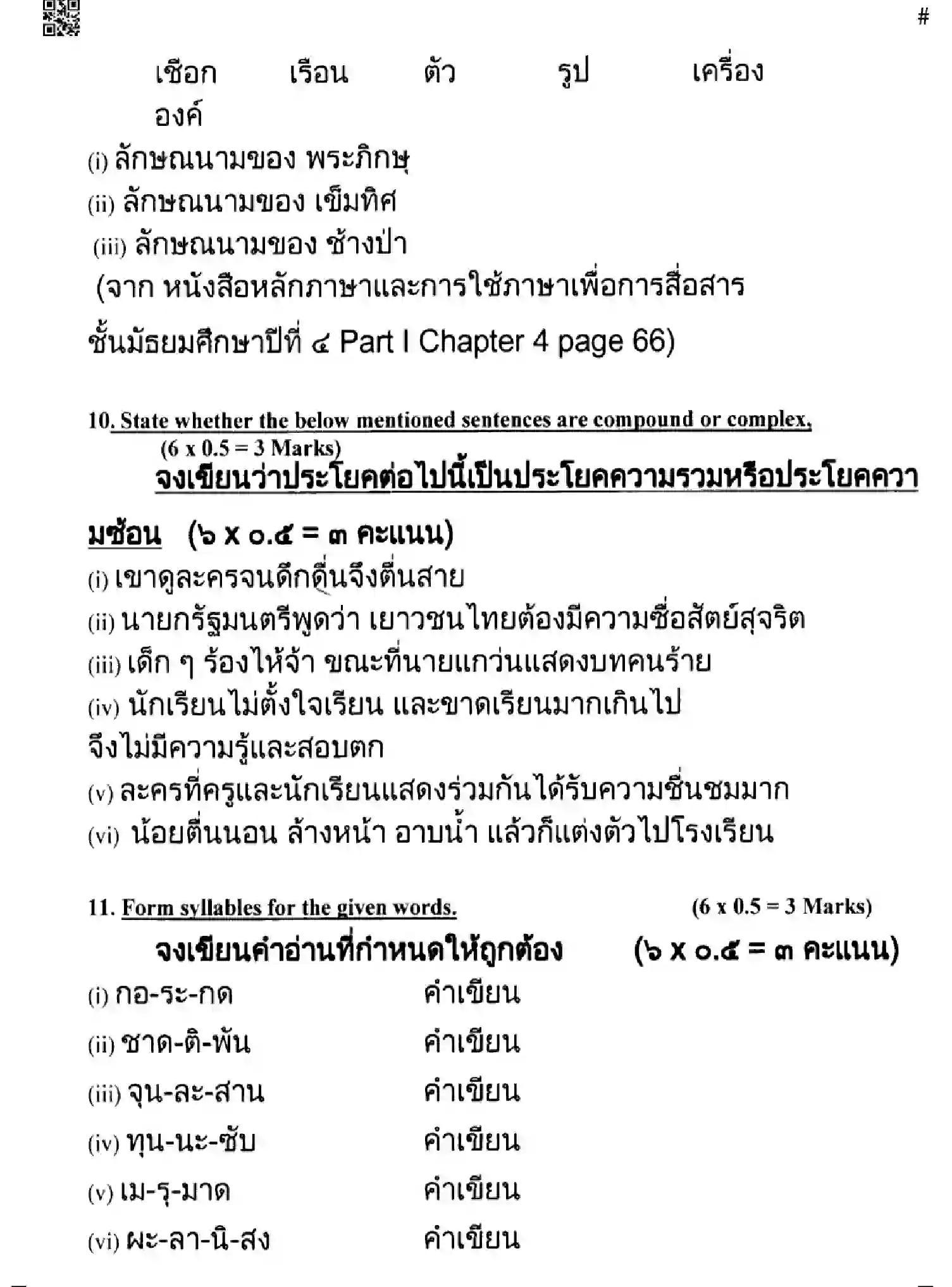 #

เชือก เรือน ตัว รูป เครื่อง องค์

(i) ลักษณนามของ พระภิกษุ

(ii) ลักษณนามของ เข็มทิศ

(iii) ลักษณนามของ ช้างป่า

(จาก หนังสือหลักภาษาและการใช้ภาษาเพื่อการสื่อสาร ชั้นมัธยมศึกษาปีที่ ๔ Part I Chapter 4 page 66)

10. State whether the below mentioned sentences are compound or complex, (6 x 0.5 = 3 Marks)

จงเขียนว่าประโยคต่อไปนี้เป็นประโยคความรวมหรือประโยคความซ้อน (๖ x ๐.๕ = ๓ คะแนน)

(i) เขาดูละครจนดึกดื่นจึงตื่นสาย

(ii) นายกรัฐมนตรีพูดว่า เยาวชนไทยต้องมีความซื่อสัตย์สุจริต

(iii) เด็ก ๆ ร้องไห้จ้า ขณะที่นายแกว่นแสดงบทคนร้าย

(iv) นักเรียนไม่ตั้งใจเรียน และขาดเรียนมากเกินไป จึงไม่มีความรู้และสอบตก

(v) ละครที่ครูและนักเรียนแสดงร่วมกันได้รับความชื่นชมมาก

(vi) น้อยตื่นนอน ล้างหน้า อาบน้ำ แล้วก็แต่งตัวไปโรงเรียน

11. Form syllables for the given words. (6 x 0.5 = 3 Marks)

จงเขียนคำอ่านที่กำหนดให้ถูกต้อง (๖ x ๐.๕ = ๓ คะแนน)

(i) กอ-ระ-กด คำเขียน

(ii) ชาด-ติ-พัน คำเขียน

(iii) จุน-ละ-สาน คำเขียน

(iv) ทุน-นะ-ซับ คำเขียน

(v) เม-รุ-มาด คำเขียน

(vi) ผะ-ลา-นิ-สง คำเขียน